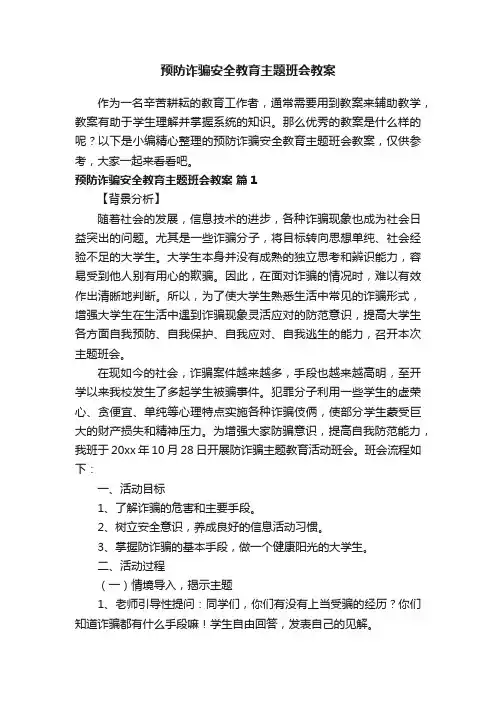 预防诈骗安全教育主题班会教案

作为一名辛苦耕耘的教育工作者，通常需要用到教案来辅助教学，教案有助于学生理解并掌握系统的知识。那么优秀的教案是什么样的呢？以下是小编精心整理的预防诈骗安全教育主题班会教案，仅供参考，大家一起来看看吧。

预防诈骗安全教育主题班会教案 篇1

【背景分析】

随着社会的发展，信息技术的进步，各种诈骗现象也成为社会日益突出的问题。尤其是一些诈骗分子，将目标转向思想单纯、社会经验不足的大学生。大学生本身并没有成熟的独立思考和辨识能力，容易受到他人别有用心的欺骗。因此，在面对诈骗的情况时，难以有效作出清晰地判断。所以，为了使大学生熟悉生活中常见的诈骗形式，增强大学生在生活中遇到诈骗现象灵活应对的防范意识，提高大学生各方面自我预防、自我保护、自我应对、自我逃生的能力，召开本次主题班会。

在现如今的社会，诈骗案件越来越多，手段也越来越高明，至开学以来我校发生了多起学生被骗事件。犯罪分子利用一些学生的虚荣心、贪便宜、单纯等心理特点实施各种诈骗伎俩，使部分学生蒙受巨大的财产损失和精神压力。为增强大家防骗意识，提高自我防范能力，我班于20xx年10月28日开展防诈骗主题教育活动班会。班会流程如下：

一、活动目标

1、了解诈骗的危害和主要手段。

2、树立安全意识，养成良好的信息活动习惯。

3、掌握防诈骗的基本手段，做一个健康阳光的大学生。

二、活动过程

（一）情境导入，揭示主题

1、老师引导性提问：同学们，你们有没有上当受骗的经历？你们知道诈骗都有什么手段嘛！学生自由回答，发表自己的见解。